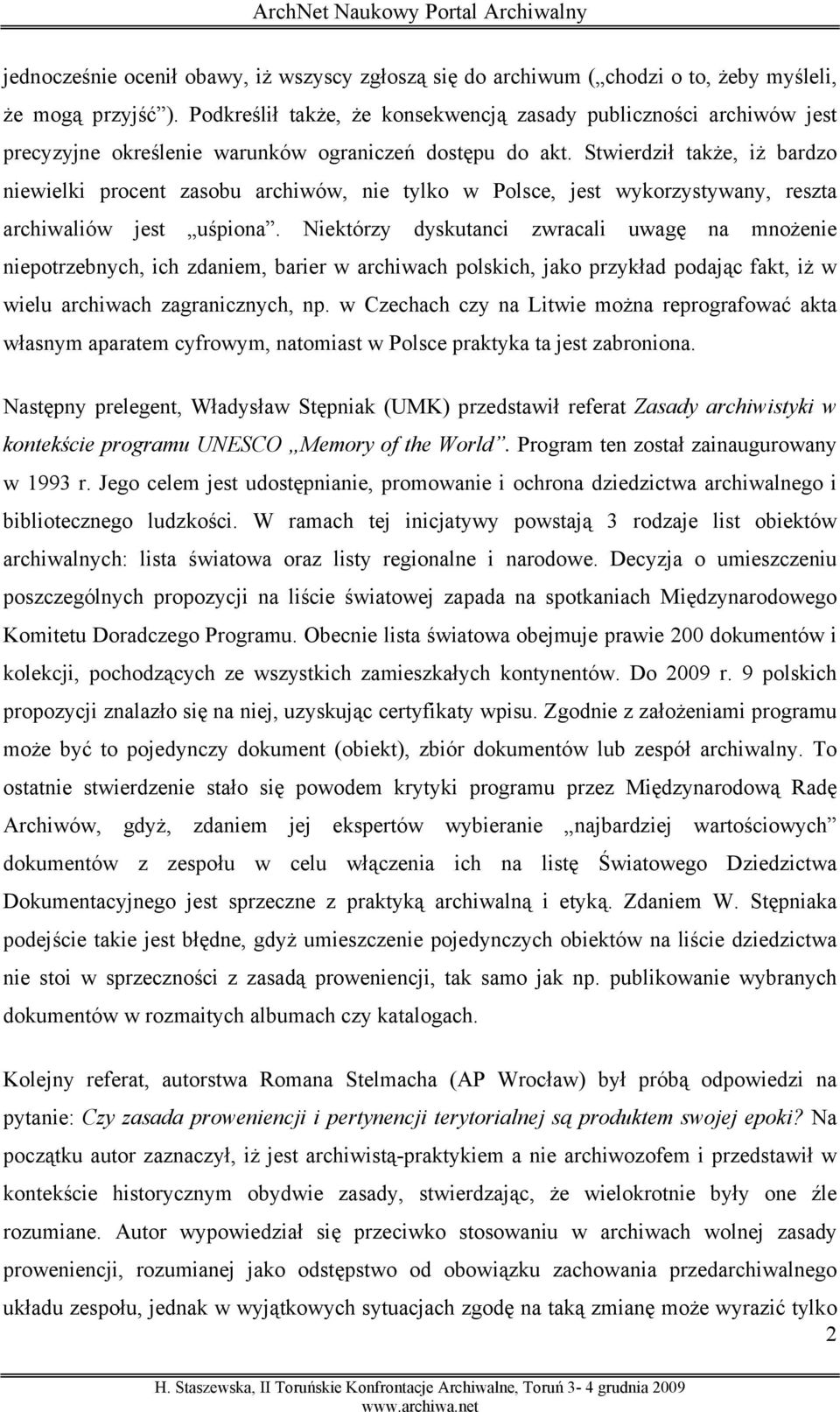 ArchNet Naukowy Portal Archiwalny

jednocześnie ocenił obawy, iż wszyscy zgłoszą się do archiwum („chodzi o to, żeby myśleli, że mogą przyjść”). Podkreślił także, że konsekwencją zasady publiczności archiwów jest precyzyjne określenie warunków ograniczeń dostępu do akt. Stwierdził także, iż bardzo niewielki procent zasobu archiwów, nie tylko w Polsce, jest wykorzystywany, reszta archiwaliów jest „uśpiona”. Niektórzy dyskutanci zwracali uwagę na mnożenie niepotrzebnych, ich zdaniem, barier w archiwach polskich, jako przykład podając fakt, iż w wielu archiwach zagranicznych, np. w Czechach czy na Litwie można reprografować akta własnym aparatem cyfrowym, natomiast w Polsce praktyka ta jest zabroniona.

Następny prelegent, Władysław Stępniak (UMK) przedstawił referat Zasady archiwistyki w kontekście programu UNESCO „Memory of the World”. Program ten został zainaugurowany w 1993 r. Jego celem jest udostępnianie, promowanie i ochrona dziedzictwa archiwalnego i bibliotecznego ludzkości. W ramach tej inicjatywy powstają 3 rodzaje list obiektów archiwalnych: lista światowa oraz listy regionalne i narodowe. Decyzja o umieszczeniu poszczególnych propozycji na liście światowej zapada na spotkaniach Międzynarodowego Komitetu Doradczego Programu. Obecnie lista światowa obejmuje prawie 200 dokumentów i kolekcji, pochodzących ze wszystkich zamieszkałych kontynentów. Do 2009 r. 9 polskich propozycji znalazło się na niej, uzyskując certyfikaty wpisu. Zgodnie z założeniami programu może być to pojedynczy dokument (obiekt), zbiór dokumentów lub zespół archiwalny. To ostatnie stwierdzenie stało się powodem krytyki programu przez Międzynarodową Radę Archiwów, gdyż, zdaniem jej ekspertów wybieranie „najbardziej wartościowych” dokumentów z zespołu w celu włączenia ich na listę Światowego Dziedzictwa Dokumentacyjnego jest sprzeczne z praktyką archiwalną i etyką. Zdaniem W. Stępniaka podejście takie jest błędne, gdyż umieszczenie pojedynczych obiektów na liście dziedzictwa nie stoi w sprzeczności z zasadą proweniencji, tak samo jak np. publikowanie wybranych dokumentów w rozmaitych albumach czy katalogach.

Kolejny referat, autorstwa Romana Stelmacha (AP Wrocław) był próbą odpowiedzi na pytanie: Czy zasada proweniencji i pertynencji terytorialnej są produktem swojej epoki? Na początku autor zaznaczył, iż jest archiwistą-praktykiem a nie archiwozofem i przedstawił w kontekście historycznym obydwie zasady, stwierdzając, że wielokrotnie były one źle rozumiane. Autor wypowiedział się przeciwko stosowaniu w archiwach wolnej zasady proweniencji, rozumianej jako odstępstwo od obowiązku zachowania przedarchiwalnego układu zespołu, jednak w wyjątkowych sytuacjach zgodę na taką zmianę może wyrazić tylko

2

H. Staszewska, II Toruńskie Konfrontacje Archiwalne, Toruń 3- 4 grudnia 2009
www.archiwa.net